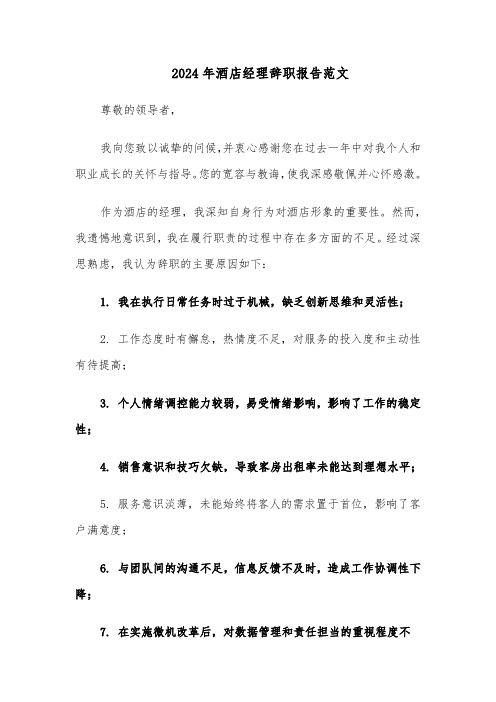 2024年酒店经理辞职报告范文

尊敬的领导者，

我向您致以诚挚的问候，并衷心感谢您在过去一年中对我个人和职业成长的关怀与指导。您的宽容与教诲，使我深感敬佩并心怀感激。

作为酒店的经理，我深知自身行为对酒店形象的重要性。然而，我遗憾地意识到，我在履行职责的过程中存在多方面的不足。经过深思熟虑，我认为辞职的主要原因如下：

1. 我在执行日常任务时过于机械，缺乏创新思维和灵活性；

2. 工作态度时有懈怠，热情度不足，对服务的投入度和主动性有待提高；

3. 个人情绪调控能力较弱，易受情绪影响，影响了工作的稳定性；

4. 销售意识和技巧欠缺，导致客房出租率未能达到理想水平；

5. 服务意识淡薄，未能始终将客人的需求置于首位，影响了客户满意度；

6. 与团队间的沟通不足，信息反馈不及时，造成工作协调性下降；

7. 在实施微机改革后，对数据管理和责任担当的重视程度不